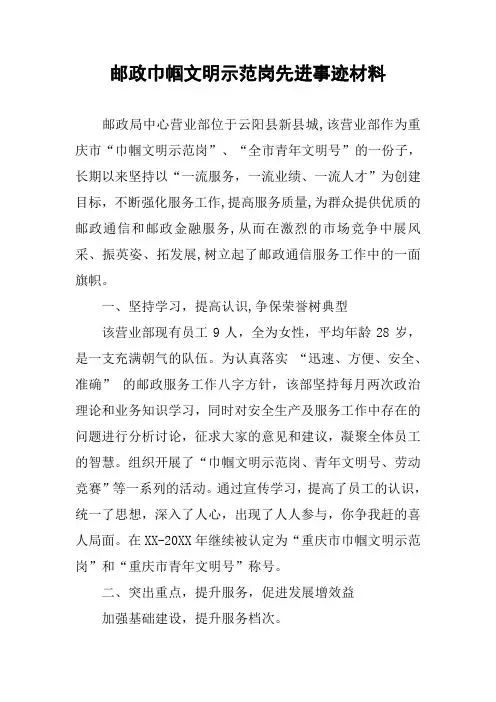 邮政巾帼文明示范岗先进事迹材料

邮政局中心营业部位于云阳县新县城,该营业部作为重庆市“巾帼文明示范岗”、“全市青年文明号”的一份子，长期以来坚持以“一流服务，一流业绩、一流人才”为创建目标，不断强化服务工作,提高服务质量,为群众提供优质的邮政通信和邮政金融服务,从而在激烈的市场竞争中展风采、振英姿、拓发展,树立起了邮政通信服务工作中的一面旗帜。

一、坚持学习，提高认识,争保荣誉树典型

该营业部现有员工 9 人，全为女性，平均年龄 28 岁，是一支充满朝气的队伍。为认真落实 “迅速、方便、安全、准确” 的邮政服务工作八字方针，该部坚持每月两次政治理论和业务知识学习，同时对安全生产及服务工作中存在的问题进行分析讨论，征求大家的意见和建议，凝聚全体员工的智慧。组织开展了“巾帼文明示范岗、青年文明号、劳动竞赛”等一系列的活动。通过宣传学习，提高了员工的认识，统一了思想，深入了人心，出现了人人参与，你争我赶的喜人局面。在 XX-20XX 年继续被认定为“重庆市巾帼文明示范岗”和“重庆市青年文明号”称号。

二、突出重点，提升服务，促进发展增效益

加强基础建设，提升服务档次。